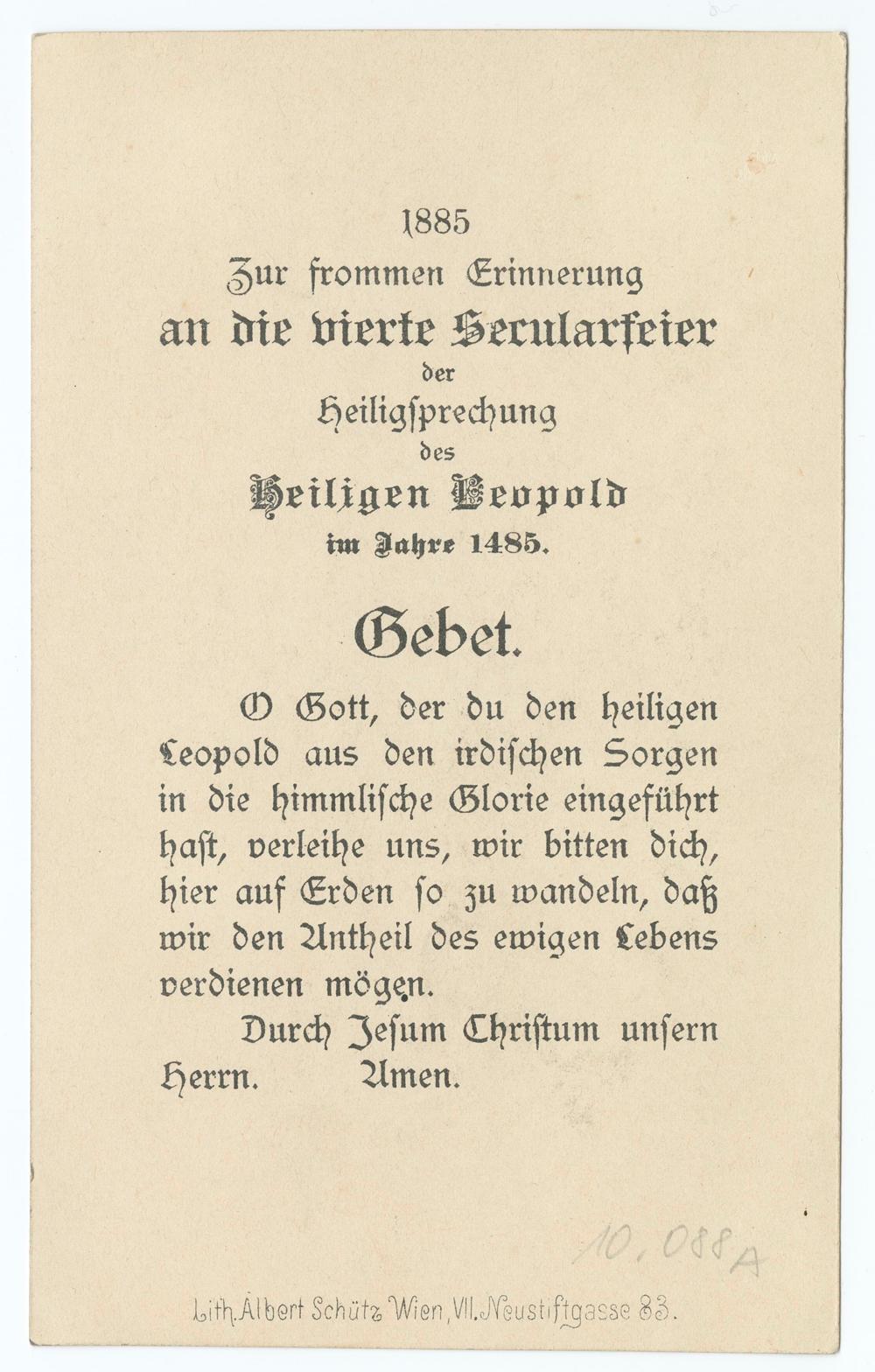 1885

Zur frommen Erinnerung

an die vierte Secularfeier

der

Heiligſprechung

des

Heiligen Leopold

im Jahre 1485.

Gebet.

O Gott, der du den heiligen Leopold aus den irdiſchen Sorgen in die himmliſche Glorie eingeführt haſt, verleihe uns, wir bitten dich, hier auf Erden ſo zu wandeln, daß wir den Antheil des ewigen Lebens verdienen mögen.

Durch Jeſum Chriſtum unſern Herrn. Amen.

10.088A

Lith. Albert Schütz Wien, VII. Neustiftgasse 83.